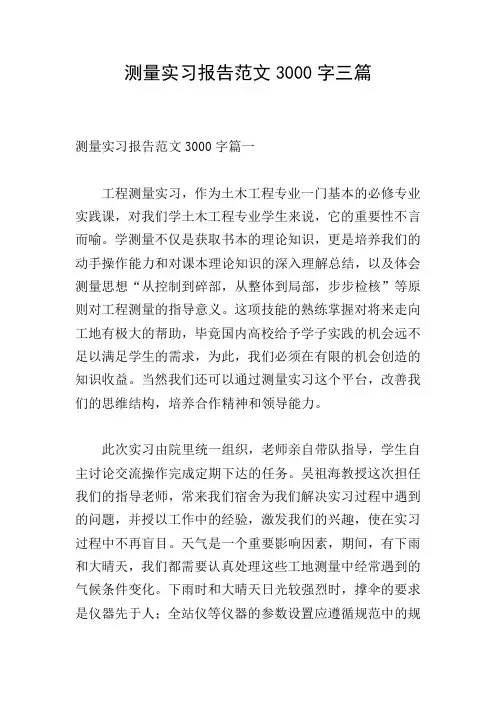 测量实习报告范文 3000 字三篇

测量实习报告范文 3000 字篇一

工程测量实习，作为土木工程专业一门基本的必修专业实践课，对我们学土木工程专业学生来说，它的重要性不言而喻。学测量不仅是获取书本的理论知识，更是培养我们的动手操作能力和对课本理论知识的深入理解总结，以及体会测量思想“从控制到碎部，从整体到局部，步步检核”等原则对工程测量的指导意义。这项技能的熟练掌握对将来走向工地有极大的帮助，毕竟国内高校给予学子实践的机会远不足以满足学生的需求，为此，我们必须在有限的机会创造的知识收益。当然我们还可以通过测量实习这个平台，改善我们的思维结构，培养合作精神和领导能力。

此次实习由院里统一组织，老师亲自带队指导，学生自主讨论交流操作完成定期下达的任务。吴祖海教授这次担任我们的指导老师，常来我们宿舍为我们解决实习过程中遇到的问题，并授以工作中的经验，激发我们的兴趣，使在实习过程中不再盲目。天气是一个重要影响因素，期间，有下雨和大晴天，我们都需要认真处理这些工地测量中经常遇到的气候条件变化。下雨时和大晴天日光较强烈时，撑伞的要求是仪器先于人；全站仪等仪器的参数设置应遵循规范中的规